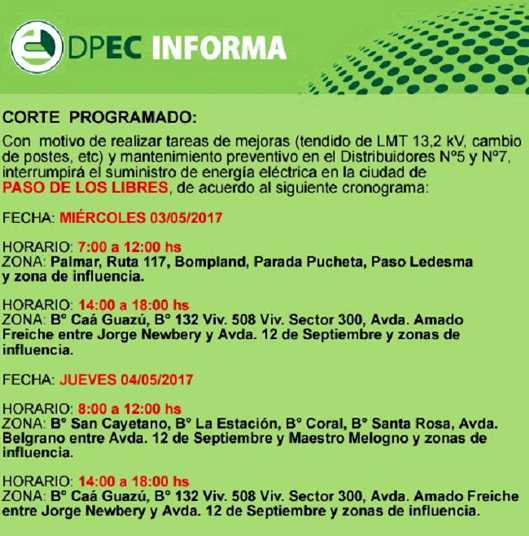 DPEC INFORMA

CORTE PROGRAMADO:

Con motivo de realizar tareas de mejoras (tendido de LMT 13,2 kV, cambio de postes, etc) y mantenimiento preventivo en el Distribuidores Nº5 y Nº7, interrumpirá el suministro de energía eléctrica en la ciudad de PASO DE LOS LIBRES, de acuerdo al siguiente cronograma:

FECHA: MIÉRCOLES 03/05/2017

HORARIO: 7:00 a 12:00 hs
ZONA: Palmar, Ruta 117, Bompland, Parada Pucheta, Paso Ledesma y zona de influencia.

HORARIO: 14:00 a 18:00 hs
ZONA: Bº Caá Guazú, Bº 132 Viv. 508 Viv. Sector 300, Avda. Amado Freiche entre Jorge Newbery y Avda. 12 de Septiembre y zonas de influencia.

FECHA: JUEVES 04/05/2017

HORARIO: 8:00 a 12:00 hs
ZONA: Bº San Cayetano, Bº La Estación, Bº Coral, Bº Santa Rosa, Avda. Belgrano entre Avda. 12 de Septiembre y Maestro Melogno y zonas de influencia.

HORARIO: 14:00 a 18:00 hs
ZONA: Bº Caá Guazú, Bº 132 Viv. 508 Viv. Sector 300, Avda. Amado Freiche entre Jorge Newbery y Avda. 12 de Septiembre y zonas de influencia.